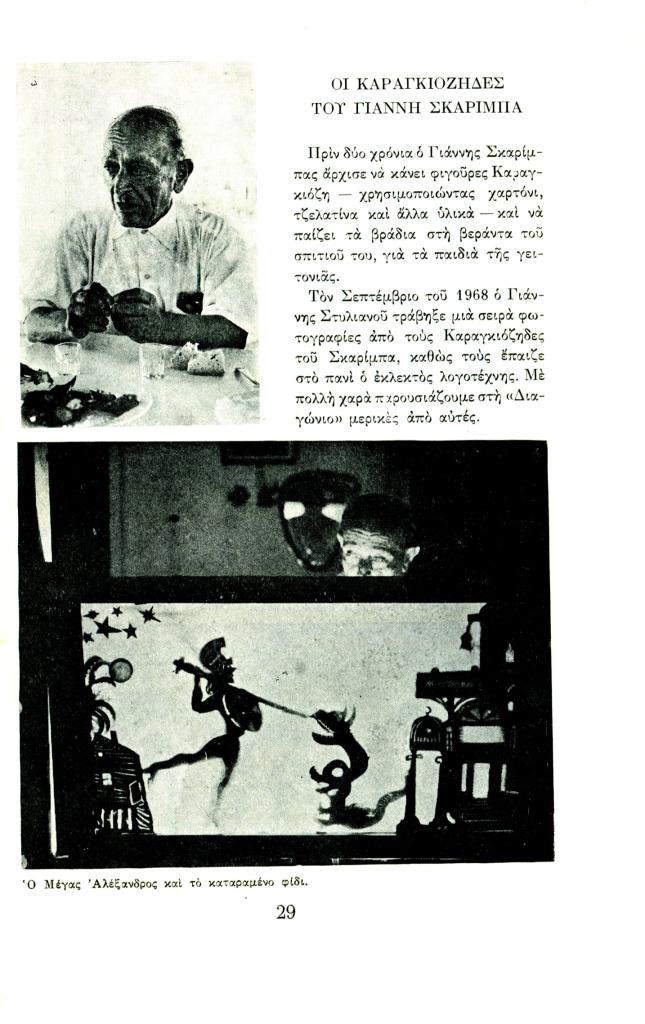 ΟΙ ΚΑΡΑΓΚΙΟΖΗΔΕΣ ΤΟΥ ΓΙΑΝΝΗ ΣΚΑΡΙΜΠΑ

Πρὶν δύο χρόνια ὁ Γιάννης Σκαρίμπας ἄρχισε νὰ κάνει φιγοῦρες Καραγκιόζη — χρησιμοποιώντας χαρτόνι, τζελατίνα καὶ ἄλλα ὑλικὰ — καὶ νὰ παίζει τὰ βράδια στὴ βεράντα τοῦ σπιτιοῦ του, γιὰ τὰ παιδιὰ τῆς γειτονιᾶς.

Τὸν Σεπτέμβριο τοῦ 1968 ὁ Γιάννης Στυλιανοῦ τράβηξε μιὰ σειρὰ φωτογραφίες ἀπὸ τοὺς Καραγκιόζηδες τοῦ Σκαρίμπα, καθὼς τοὺς ἔπαιζε στὸ πανὶ ὁ ἐκλεκτὸς λογοτέχνης. Μὲ πολλὴ χαρὰ παρουσιάζουμε στὴ «Διαγώνιο» μερικὲς ἀπὸ αὐτές.

Ὁ Μέγας Ἀλέξανδρος καὶ τὸ καταραμένο φίδι.

29